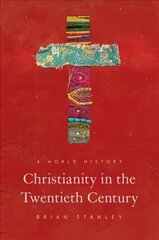 A WORLD HISTORY

Christianity in the Twentieth Century

BRIAN STANLEY